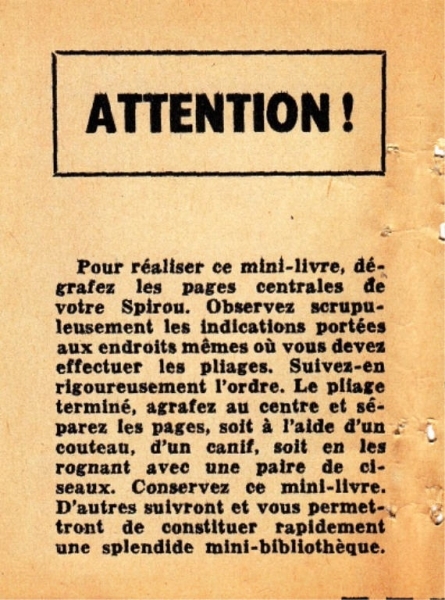 ATTENTION !

Pour réaliser ce mini-livre, dégrafez les pages centrales de votre Spirou. Observez scrupuleusement les indications portées aux endroits mêmes où vous devez effectuer les pliages. Suivez-en rigoureusement l'ordre. Le pliage terminé, agrafez au centre et séparez les pages, soit à l'aide d'un couteau, d'un canif, soit en les rognant avec une paire de ciseaux. Conservez ce mini-livre. D'autres suivront et vous permettront de constituer rapidement une splendide mini-bibliothèque.